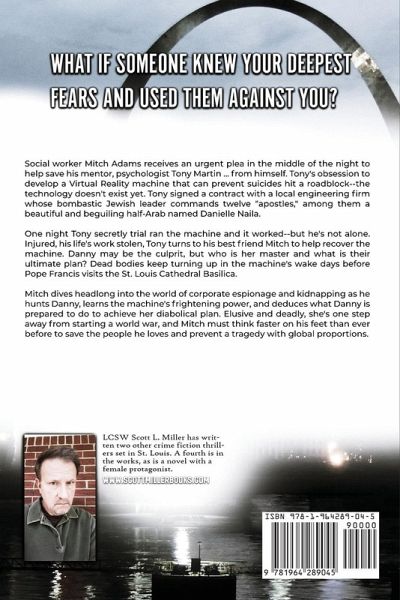 WHAT IF SOMEONE KNEW YOUR DEEPEST FEARS AND USED THEM AGAINST YOU?

Social worker Mitch Adams receives an urgent plea in the middle of the night to help save his mentor, psychologist Tony Martin ... from himself. Tony's obsession to develop a Virtual Reality machine that can prevent suicides hit a roadblock--the technology doesn't exist yet. Tony signed a contract with a local engineering firm whose bombastic Jewish leader commands twelve "apostles," among them a beautiful and beguiling half-Arab named Danielle Naila.

One night Tony secretly trial ran the machine and it worked--but he's not alone. Injured, his life's work stolen, Tony turns to his best friend Mitch to help recover the machine. Danny may be the culprit, but who is her master and what is their ultimate plan? Dead bodies keep turning up in the machine's wake days before Pope Francis visits the St. Louis Cathedral Basilica.

Mitch dives headlong into the world of corporate espionage and kidnapping as he hunts Danny, learns the machine's frightening power, and deduces what Danny is prepared to do to achieve her diabolical plan. Elusive and deadly, she's one step away from starting a world war, and Mitch must think faster on his feet than ever before to save the people he loves and prevent a tragedy with global proportions.

LCSW Scott L. Miller has written two other crime fiction thrillers set in St. Louis. A fourth is in the works, as is a novel with a female protagonist.
WWW.SCOTTMILLERBOOKS.COM

ISBN 978-1-964289-04-5
90000
9 781964 289045